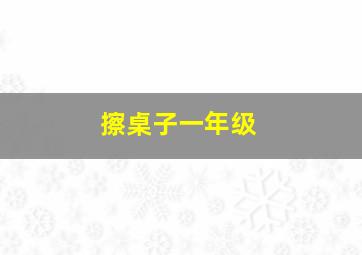 擦桌子一年级